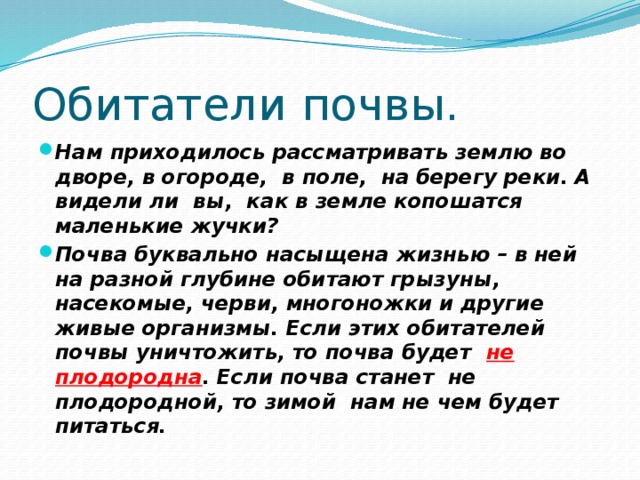 Обитатели почвы.

Нам приходилось рассматривать землю во дворе, в огороде, в поле, на берегу реки. А видели ли вы, как в земле копошатся маленькие жучки?

Почва буквально насыщена жизнью – в ней на разной глубине обитают грызуны, насекомые, черви, многоножки и другие живые организмы. Если этих обитателей почвы уничтожить, то почва будет не плодородна. Если почва станет не плодородной, то зимой нам не чем будет питаться.